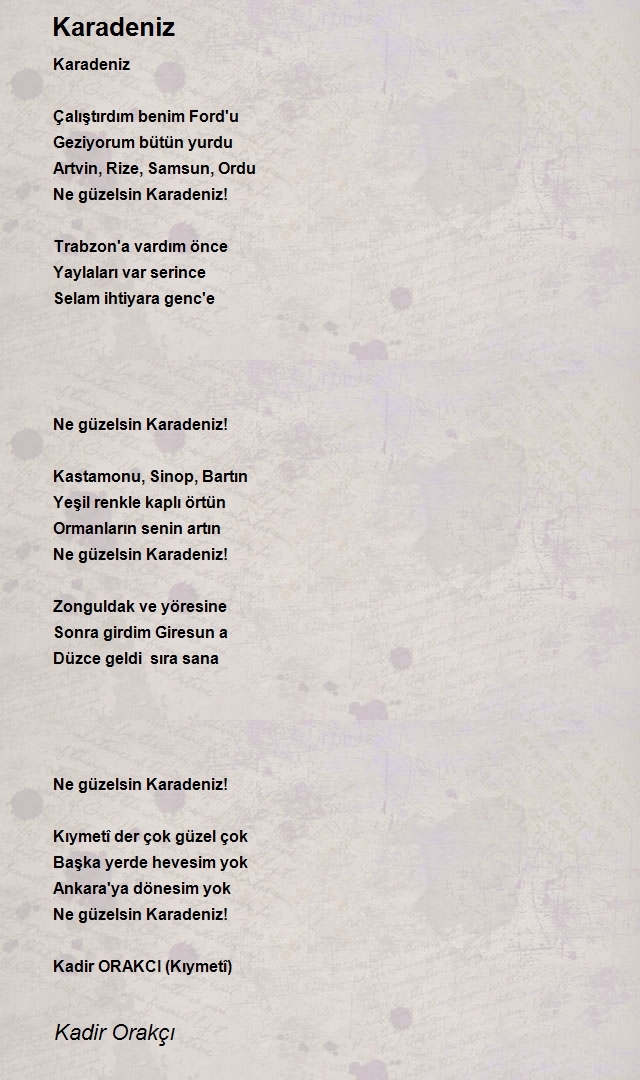 Karadeniz

Karadeniz

Çalıştırdım benim Ford'u
Geziyorum bütün yurdu
Artvin, Rize, Samsun, Ordu
Ne güzelsin Karadeniz!

Trabzon'a vardım önce
Yaylaları var serince
Selam ihtiyara genc'e

Ne güzelsin Karadeniz!

Kastamonu, Sinop, Bartın
Yeşil renkle kaplı örtün
Ormanların senin artın
Ne güzelsin Karadeniz!

Zonguldak ve yöresine
Sonra girdim Giresun a
Düzce geldi sıra sana

Ne güzelsin Karadeniz!

Kıymetî der çok güzel çok
Başka yerde hevesim yok
Ankara'ya dönesim yok
Ne güzelsin Karadeniz!

Kadir ORAKCI (Kıymetî)

Kadir Orakçı